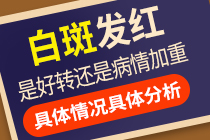 白斑发红
是好转还是病情加重
具体情况具体分析